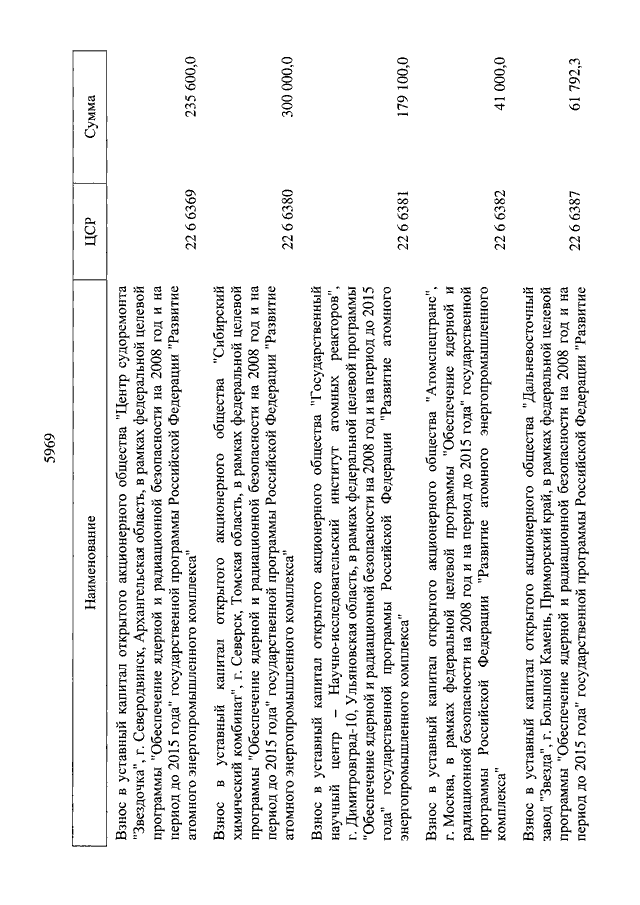 5969

| Наименование | ЦСР | Сумма |
|---|---|---|
| Взнос в уставный капитал открытого акционерного общества "Центр судоремонта "Звездочка", г. Северодвинск, Архангельская область, в рамках федеральной целевой программы "Обеспечение ядерной и радиационной безопасности на 2008 год и на период до 2015 года" государственной программы Российской Федерации "Развитие атомного энергопромышленного комплекса" | 22 6 6369 | 235 600,0 |
| Взнос в уставный капитал открытого акционерного общества "Сибирский химический комбинат", г. Северск, Томская область, в рамках федеральной целевой программы "Обеспечение ядерной и радиационной безопасности на 2008 год и на период до 2015 года" государственной программы Российской Федерации "Развитие атомного энергопромышленного комплекса" | 22 6 6380 | 300 000,0 |
| Взнос в уставный капитал открытого акционерного общества "Государственный научный центр – Научно-исследовательский институт атомных реакторов", г. Димитровград-10, Ульяновская область, в рамках федеральной целевой программы "Обеспечение ядерной и радиационной безопасности на 2008 год и на период до 2015 года" государственной программы Российской Федерации "Развитие атомного энергопромышленного комплекса" | 22 6 6381 | 179 100,0 |
| Взнос в уставный капитал открытого акционерного общества "Атомспецтранс", г. Москва, в рамках федеральной целевой программы "Обеспечение ядерной и радиационной безопасности на 2008 год и на период до 2015 года" государственной программы Российской Федерации "Развитие атомного энергопромышленного комплекса" | 22 6 6382 | 41 000,0 |
| Взнос в уставный капитал открытого акционерного общества "Дальневосточный завод "Звезда", г. Большой Камень, Приморский край, в рамках федеральной целевой программы "Обеспечение ядерной и радиационной безопасности на 2008 год и на период до 2015 года" государственной программы Российской Федерации "Развитие | 22 6 6387 | 61 792,3 |